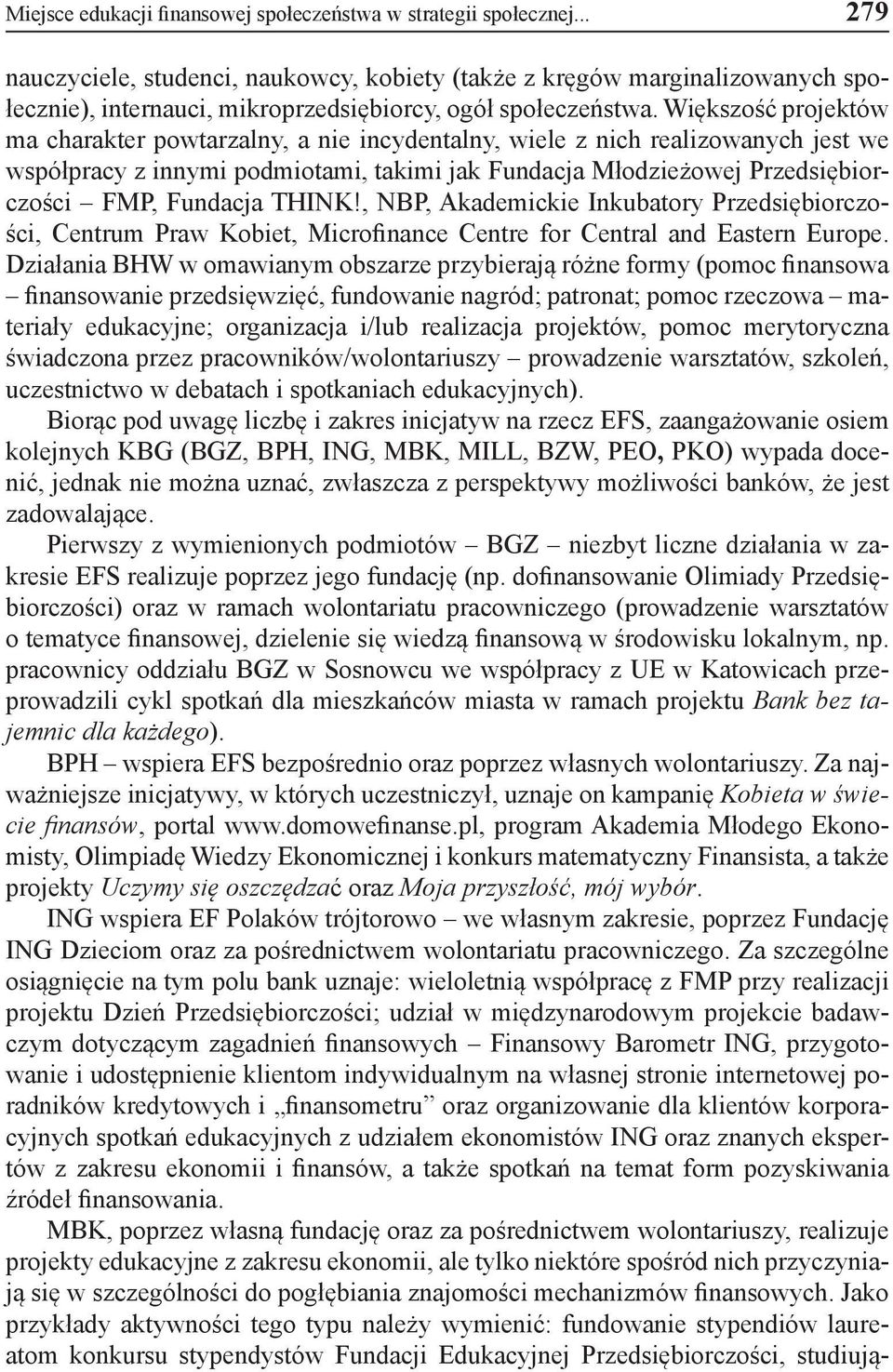 Miejsce edukacji finansowej społeczeństwa w strategii społecznej... 279

nauczyciele, studenci, naukowcy, kobiety (także z kręgów marginalizowanych społecznie), internauci, mikroprzedsiębiorcy, ogół społeczeństwa. Większość projektów ma charakter powtarzalny, a nie incydentalny, wiele z nich realizowanych jest we współpracy z innymi podmiotami, takimi jak Fundacja Młodzieżowej Przedsiębiorczości – FMP, Fundacja THINK!, NBP, Akademickie Inkubatory Przedsiębiorczości, Centrum Praw Kobiet, Microfinance Centre for Central and Eastern Europe. Działania BHW w omawianym obszarze przybierają różne formy (pomoc finansowa – finansowanie przedsięwzięć, fundowanie nagród; patronat; pomoc rzeczowa – materiały edukacyjne; organizacja i/lub realizacja projektów, pomoc merytoryczna świadczona przez pracowników/wolontariuszy – prowadzenie warsztatów, szkoleń, uczestnictwo w debatach i spotkaniach edukacyjnych).

Biorąc pod uwagę liczbę i zakres inicjatyw na rzecz EFS, zaangażowanie osiem kolejnych KBG (BGZ, BPH, ING, MBK, MILL, BZW, PEO, PKO) wypada docenić, jednak nie można uznać, zwłaszcza z perspektywy możliwości banków, że jest zadowalające.

Pierwszy z wymienionych podmiotów – BGZ – niezbyt liczne działania w zakresie EFS realizuje poprzez jego fundację (np. dofinansowanie Olimiady Przedsiębiorczości) oraz w ramach wolontariatu pracowniczego (prowadzenie warsztatów o tematyce finansowej, dzielenie się wiedzą finansową w środowisku lokalnym, np. pracownicy oddziału BGZ w Sosnowcu we współpracy z UE w Katowicach przeprowadzili cykl spotkań dla mieszkańców miasta w ramach projektu Bank bez tajemnic dla każdego).

BPH – wspiera EFS bezpośrednio oraz poprzez własnych wolontariuszy. Za najważniejsze inicjatywy, w których uczestniczył, uznaje on kampanię Kobieta w świecie finansów, portal www.domowefinanse.pl, program Akademia Młodego Ekonomisty, Olimpiadę Wiedzy Ekonomicznej i konkurs matematyczny Finansista, a także projekty Uczymy się oszczędzać oraz Moja przyszłość, mój wybór.

ING wspiera EF Polaków trójtorowo – we własnym zakresie, poprzez Fundację ING Dzieciom oraz za pośrednictwem wolontariatu pracowniczego. Za szczególne osiągnięcie na tym polu bank uznaje: wieloletnią współpracę z FMP przy realizacji projektu Dzień Przedsiębiorczości; udział w międzynarodowym projekcie badawczym dotyczącym zagadnień finansowych – Finansowy Barometr ING, przygotowanie i udostępnienie klientom indywidualnym na własnej stronie internetowej poradników kredytowych i „finansometru” oraz organizowanie dla klientów korporacyjnych spotkań edukacyjnych z udziałem ekonomistów ING oraz znanych ekspertów z zakresu ekonomii i finansów, a także spotkań na temat form pozyskiwania źródeł finansowania.

MBK, poprzez własną fundację oraz za pośrednictwem wolontariuszy, realizuje projekty edukacyjne z zakresu ekonomii, ale tylko niektóre spośród nich przyczyniają się w szczególności do pogłębiania znajomości mechanizmów finansowych. Jako przykłady aktywności tego typu należy wymienić: fundowanie stypendiów laureatom konkursu stypendystów Fundacji Edukacyjnej Przedsiębiorczości, studiują-